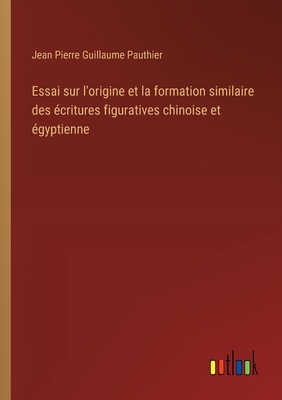 Jean Pierre Guillaume Pauthier

Essai sur l'origine et la formation similaire des écritures figuratives chinoise et égyptienne

outlook